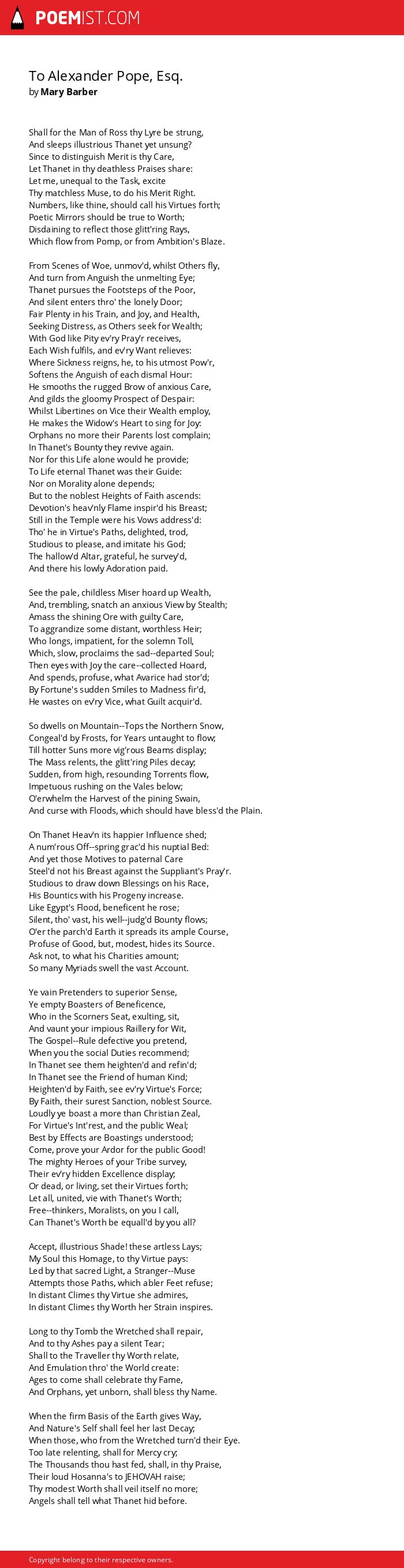 POEMIST.COM

To Alexander Pope, Esq.
by Mary Barber

Shall for the Man of Ross thy Lyre be strung,
And sleeps illustrious Thanet yet unsung?
Since to distinguish Merit is thy Care,
Let Thanet in thy deathless Praises share:
Let me, unequal to the Task, excite
Thy matchless Muse, to do his Merit Right.
Numbers, like thine, should call his Virtues forth;
Poetic Mirrors should be true to Worth;
Disdaining to reflect those glitt'ring Rays,
Which flow from Pomp, or from Ambition's Blaze.

From Scenes of Woe, unmov'd, whilst Others fly,
And turn from Anguish the unmelting Eye;
Thanet pursues the Footsteps of the Poor,
And silent enters thro' the lonely Door;
Fair Plenty in his Train, and Joy, and Health,
Seeking Distress, as Others seek for Wealth;
With God like Pity ev'ry Pray'r receives,
Each Wish fulfils, and ev'ry Want relieves:
Where Sickness reigns, he, to his utmost Pow'r,
Softens the Anguish of each dismal Hour:
He smooths the rugged Brow of anxious Care,
And gilds the gloomy Prospect of Despair:
Whilst Libertines on Vice their Wealth employ,
He makes the Widow's Heart to sing for Joy:
Orphans no more their Parents lost complain;
In Thanet's Bounty they revive again.
Nor for this Life alone would he provide;
To Life eternal Thanet was their Guide:
Nor on Morality alone depends;
But to the noblest Heights of Faith ascends:
Devotion's heav'nly Flame inspir'd his Breast;
Still in the Temple were his Vows address'd:
Tho' he in Virtue's Paths, delighted, trod,
Studious to please, and imitate his God;
The hallow'd Altar, grateful, he survey'd,
And there his lowly Adoration paid.

See the pale, childless Miser hoard up Wealth,
And, trembling, snatch an anxious View by Stealth;
Amass the shining Ore with guilty Care,
To aggrandize some distant, worthless Heir;
Who longs, impatient, for the solemn Toll,
Which, slow, proclaims the sad--departed Soul;
Then eyes with Joy the care--collected Hoard,
And spends, profuse, what Avarice had stor'd;
By Fortune's sudden Smiles to Madness fir'd,
He wastes on ev'ry Vice, what Guilt acquir'd.

So dwells on Mountain--Tops the Northern Snow,
Congeal'd by Frosts, for Years untaught to flow;
Till hotter Suns more vig'rous Beams display;
The Mass relents, the glitt'ring Piles decay;
Sudden, from high, resounding Torrents flow,
Impetuous rushing on the Vales below;
O'erwhelm the Harvest of the pining Swain,
And curse with Floods, which should have bless'd the Plain.

On Thanet Heav'n its happier Influence shed;
A num'rous Off--spring grac'd his nuptial Bed:
And yet those Motives to paternal Care
Steel'd not his Breast against the Suppliant's Pray'r.
Studious to draw down Blessings on his Race,
His Bountics with his Progeny increase.
Like Egypt's Flood, beneficent he rose;
Silent, tho' vast, his well--judg'd Bounty flows;
O'er the parch'd Earth it spreads its ample Course,
Profuse of Good, but, modest, hides its Source.
Ask not, to what his Charities amount;
So many Myriads swell the vast Account.

Ye vain Pretenders to superior Sense,
Ye empty Boasters of Beneficence,
Who in the Scorners Seat, exulting, sit,
And vaunt your impious Raillery for Wit,
The Gospel--Rule defective you pretend,
When you the social Duties recommend;
In Thanet see them heighten'd and refin'd;
In Thanet see the Friend of human Kind;
Heighten'd by Faith, see ev'ry Virtue's Force;
By Faith, their surest Sanction, noblest Source.
Loudly ye boast a more than Christian Zeal,
For Virtue's Int'rest, and the public Weal;
Best by Effects are Boastings understood;
Come, prove your Ardor for the public Good!
The mighty Heroes of your Tribe survey,
Their ev'ry hidden Excellence display;
Or dead, or living, set their Virtues forth;
Let all, united, vie with Thanet's Worth;
Free--thinkers, Moralists, on you I call,
Can Thanet's Worth be equall'd by you all?

Accept, illustrious Shade! these artless Lays;
My Soul this Homage, to thy Virtue pays:
Led by that sacred Light, a Stranger--Muse
Attempts those Paths, which abler Feet refuse;
In distant Climes thy Virtue she admires,
In distant Climes thy Worth her Strain inspires.

Long to thy Tomb the Wretched shall repair,
And to thy Ashes pay a silent Tear;
Shall to the Traveller thy Worth relate,
And Emulation thro' the World create:
Ages to come shall celebrate thy Fame,
And Orphans, yet unborn, shall bless thy Name.

When the firm Basis of the Earth gives Way,
And Nature's Self shall feel her last Decay;
When those, who from the Wretched turn'd their Eye.
Too late relenting, shall for Mercy cry;
The Thousands thou hast fed, shall, in thy Praise,
Their loud Hosanna's to JEHOVAH raise;
Thy modest Worth shall veil itself no more;
Angels shall tell what Thanet hid before.

Copyright belong to their respective owners.